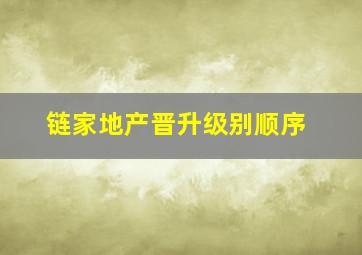 链家地产晋升级别顺序